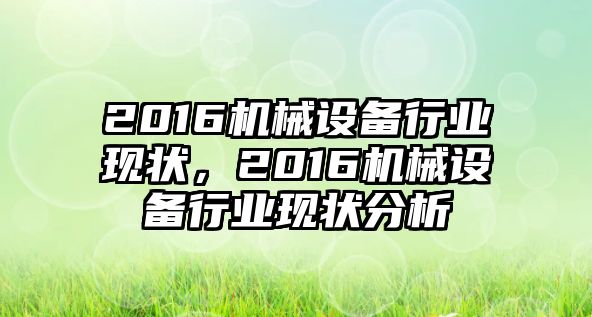 2016机械设备行业现状，2016机械设备行业现状分析